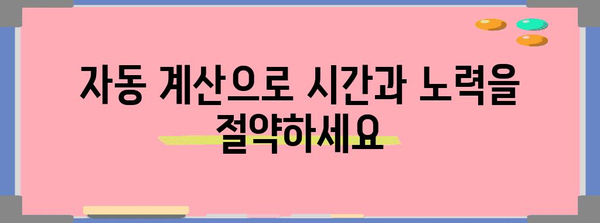 자동 계산으로 시간과 노력을 절약하세요